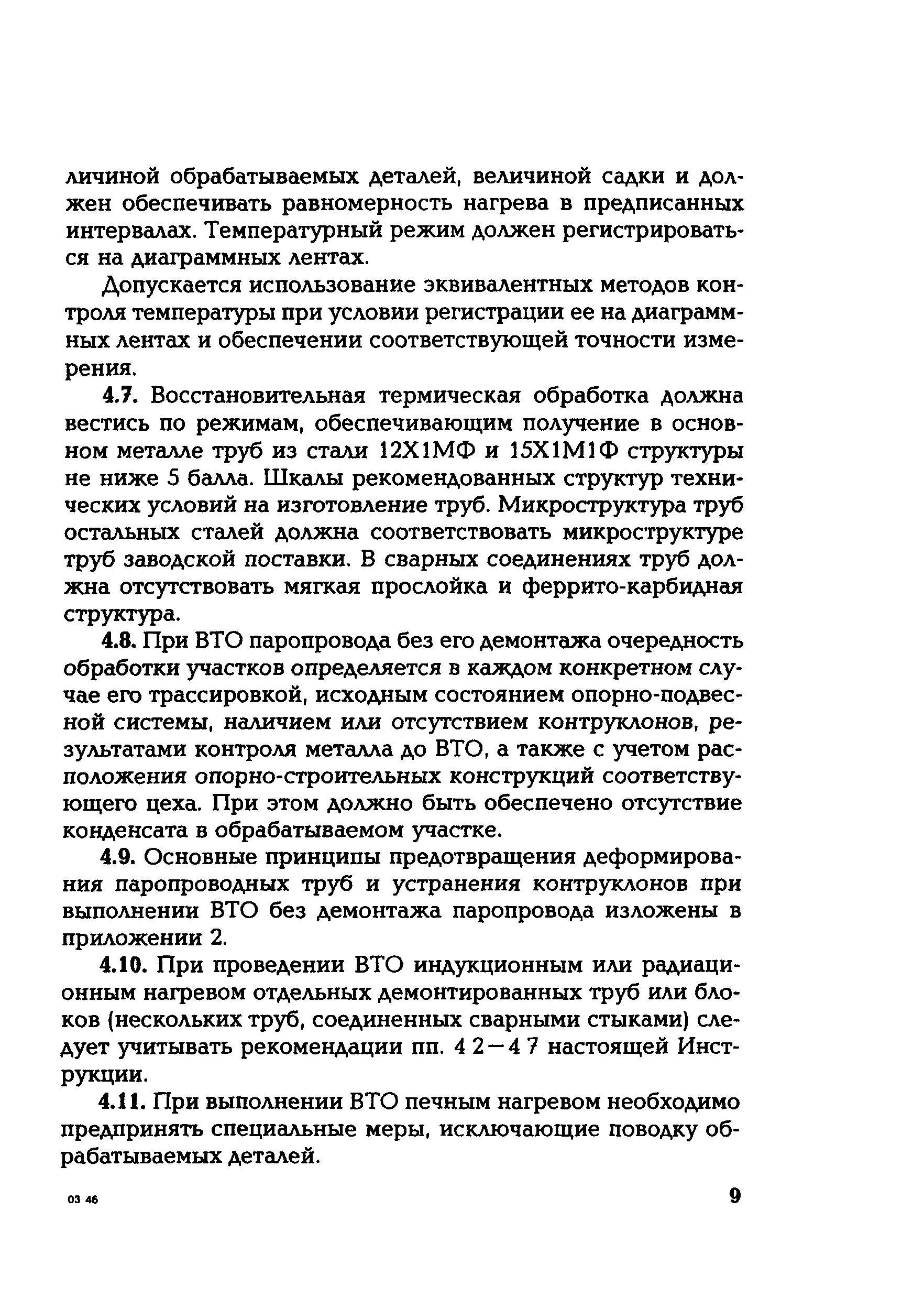 личиной обрабатываемых деталей, величиной садки и должен обеспечивать равномерность нагрева в предписанных интервалах. Температурный режим должен регистрироваться на диаграммных лентах.

Допускается использование эквивалентных методов контроля температуры при условии регистрации ее на диаграммных лентах и обеспечении соответствующей точности измерения.

4.7. Восстановительная термическая обработка должна вестись по режимам, обеспечивающим получение в основном металле труб из стали 12Х1МФ и 15Х1М1Ф структуры не ниже 5 балла. Шкалы рекомендованных структур технических условий на изготовление труб. Микроструктура труб остальных сталей должна соответствовать микроструктуре труб заводской поставки. В сварных соединениях труб должна отсутствовать мягкая прослойка и феррито-карбидная структура.

4.8. При ВТО паропровода без его демонтажа очередность обработки участков определяется в каждом конкретном случае его трассировкой, исходным состоянием опорно-подвесной системы, наличием или отсутствием контруклонов, результатами контроля металла до ВТО, а также с учетом расположения опорно-строительных конструкций соответствующего цеха. При этом должно быть обеспечено отсутствие конденсата в обрабатываемом участке.

4.9. Основные принципы предотвращения деформирования паропроводных труб и устранения контруклонов при выполнении ВТО без демонтажа паропровода изложены в приложении 2.

4.10. При проведении ВТО индукционным или радиационным нагревом отдельных демонтированных труб или блоков (нескольких труб, соединенных сварными стыками) следует учитывать рекомендации пп. 4 2—4 7 настоящей Инструкции.

4.11. При выполнении ВТО печным нагревом необходимо предпринять специальные меры, исключающие поводку обрабатываемых деталей.

03 46

9